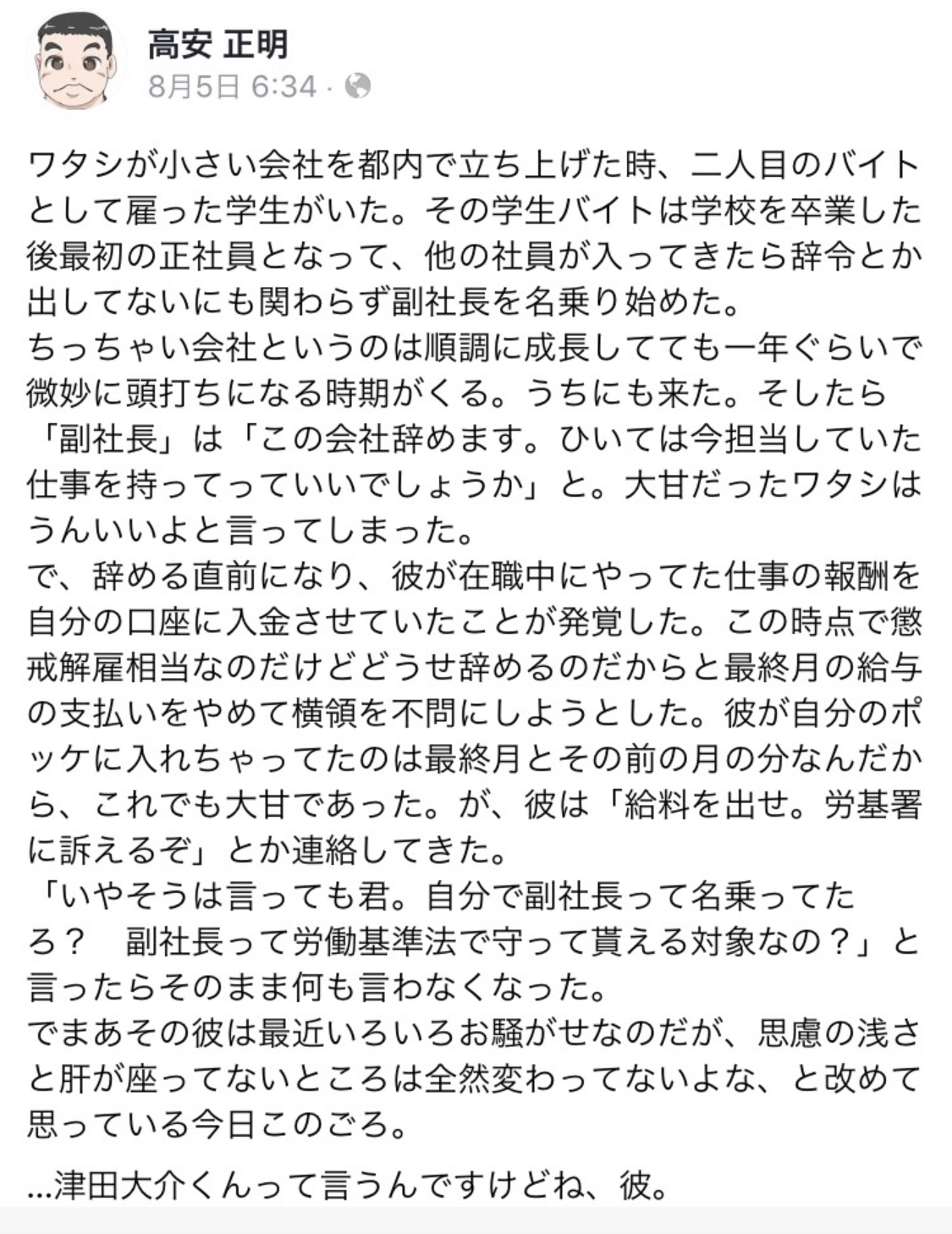 高安 正明
8月5日 6:34 ·

ワタシが小さい会社を都内で立ち上げた時、二人目のバイトとして雇った学生がいた。その学生バイトは学校を卒業した後最初の正社員となって、他の社員が入ってきたら辞令とか出してないにも関わらず副社長を名乗り始めた。
ちっちゃい会社というのは順調に成長してても一年ぐらいで微妙に頭打ちになる時期がくる。うちにも来た。そしたら「副社長」は「この会社辞めます。ひいては今担当していた仕事を持ってっていいでしょうか」と。大甘だったワタシはうんいいよと言ってしまった。
で、辞める直前になり、彼が在職中にやってた仕事の報酬を自分の口座に入金させていたことが発覚した。この時点で懲戒解雇相当なのだけどどうせ辞めるのだからと最終月の給与の支払いをやめて横領を不問にしようとした。彼が自分のポッケに入れちゃってたのは最終月とその前の月の分なんだから、これでも大甘であった。が、彼は「給料を出せ。労基署に訴えるぞ」とか連絡してきた。
「いやそうは言っても君。自分で副社長って名乗ってたろ？　副社長って労働基準法で守って貰える対象なの？」と言ったらそのまま何も言わなくなった。
でまあその彼は最近いろいろお騒がせなのだが、思慮の浅さと肝が座ってないところは全然変わってないよな、と改めて思っている今日このごろ。

...津田大介くんって言うんですけどね、彼。